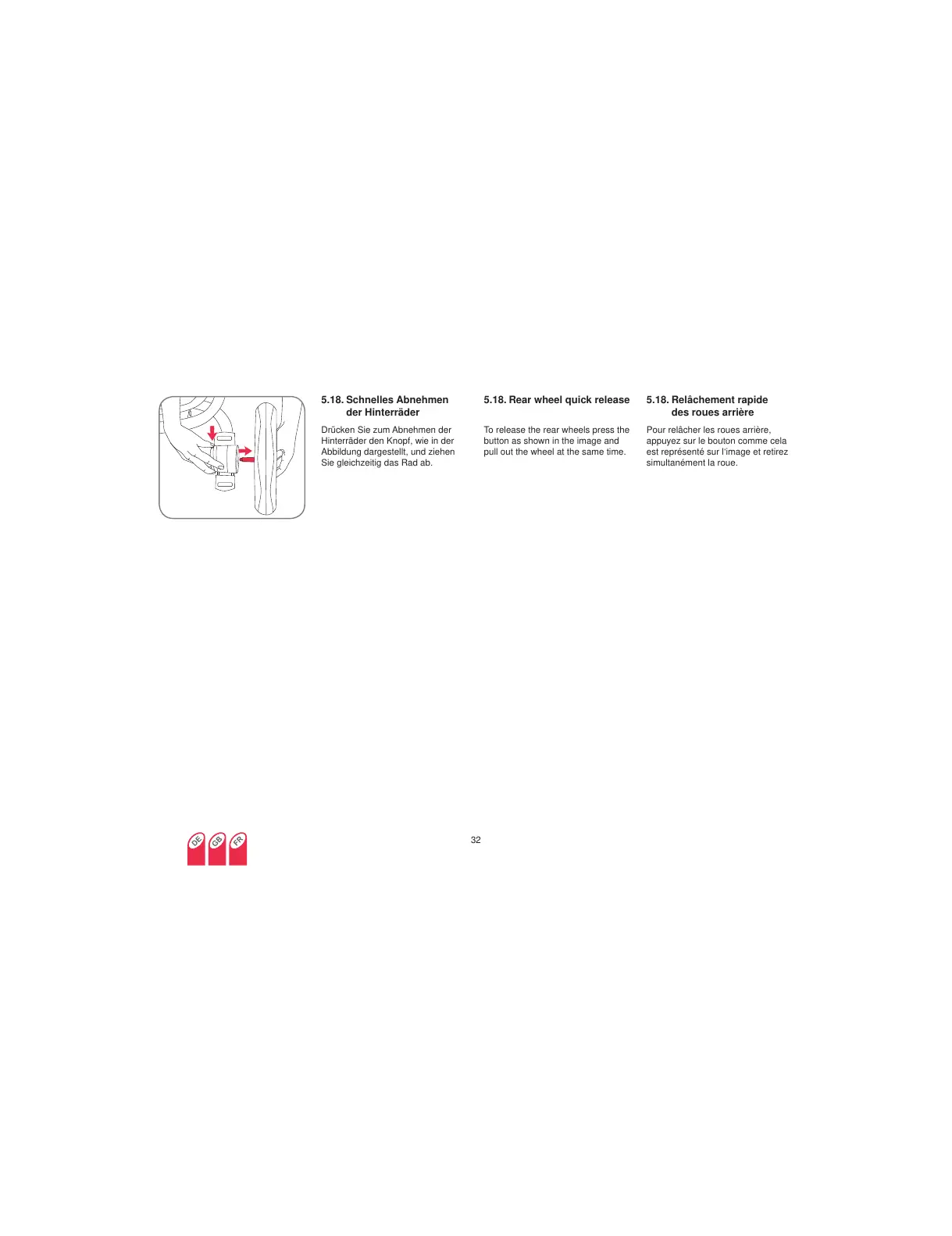 5.18. Schnelles Abnehmen der Hinterräder

Drücken Sie zum Abnehmen der Hinterräder den Knopf, wie in der Abbildung dargestellt, und ziehen Sie gleichzeitig das Rad ab.

5.18. Rear wheel quick release

To release the rear wheels press the button as shown in the image and pull out the wheel at the same time.

5.18. Relâchement rapide des roues arrière

Pour relâcher les roues arrière, appuyez sur le bouton comme cela est représenté sur l'image et retirez simultanément la roue.

DE GB FR

32